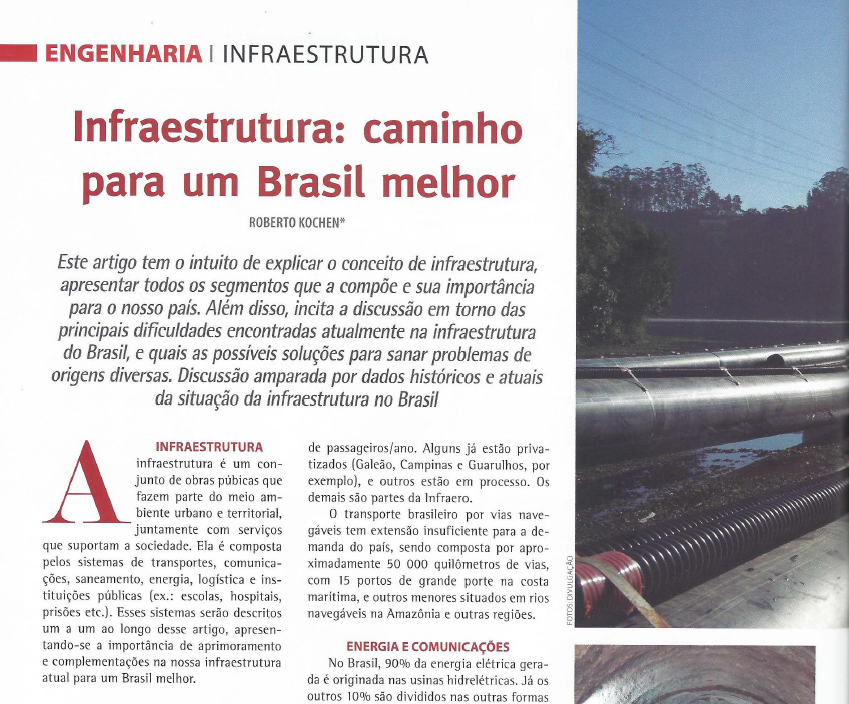 ENGENHARIA | INFRAESTRUTURA

Infraestrutura: caminho para um Brasil melhor

ROBERTO KOCHEN*

Este artigo tem o intuito de explicar o conceito de infraestrutura, apresentar todos os segmentos que a compõe e sua importância para o nosso país. Além disso, incita a discussão em torno das principais dificuldades encontradas atualmente na infraestrutura do Brasil, e quais as possíveis soluções para sanar problemas de origens diversas. Discussão amparada por dados históricos e atuais da situação da infraestrutura no Brasil

INFRAESTRUTURA

A infraestrutura é um conjunto de obras púbicas que fazem parte do meio ambiente urbano e territorial, juntamente com serviços que suportam a sociedade. Ela é composta pelos sistemas de transportes, comunicações, saneamento, energia, logística e instituições públicas (ex.: escolas, hospitais, prisões etc.). Esses sistemas serão descritos um a um ao longo desse artigo, apresentando-se a importância de aprimoramento e complementações na nossa infraestrutura atual para um Brasil melhor.

de passageiros/ano. Alguns já estão privatizados (Galeão, Campinas e Guarulhos, por exemplo), e outros estão em processo. Os demais são partes da Infraero.

O transporte brasileiro por vias navegáveis tem extensão insuficiente para a demanda do país, sendo composta por aproximadamente 50 000 quilômetros de vias, com 15 portos de grande porte na costa marítima, e outros menores situados em rios navegáveis na Amazônia e outras regiões.

ENERGIA E COMUNICAÇÕES

No Brasil, 90% da energia elétrica gerada é originada nas usinas hidrelétricas. Já os outros 10% são divididos nas outras formas

FOTOS: DIVULGAÇÃO